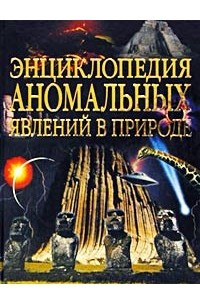 ЭНЦИКЛОПЕДИЯ
АНОМАЛЬНЫХ
ЯВЛЕНИЙ В ПРИРОДЕ